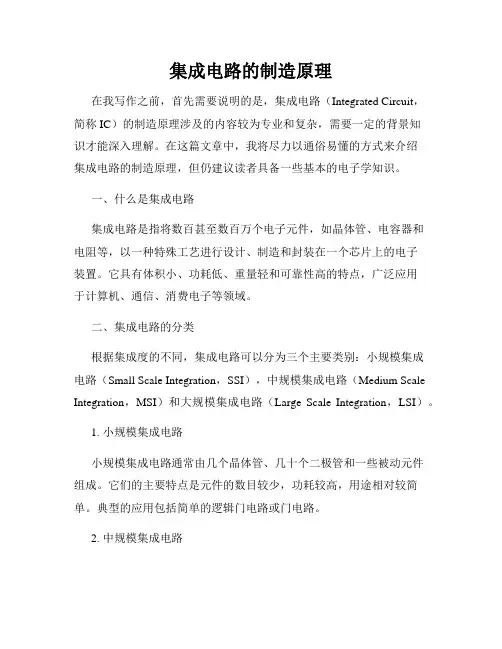 集成电路的制造原理

在我写作之前，首先需要说明的是，集成电路（Integrated Circuit，简称 IC）的制造原理涉及的内容较为专业和复杂，需要一定的背景知识才能深入理解。在这篇文章中，我将尽力以通俗易懂的方式来介绍集成电路的制造原理，但仍建议读者具备一些基本的电子学知识。

一、什么是集成电路

集成电路是指将数百甚至数百万个电子元件，如晶体管、电容器和电阻等，以一种特殊工艺进行设计、制造和封装在一个芯片上的电子装置。它具有体积小、功耗低、重量轻和可靠性高的特点，广泛应用于计算机、通信、消费电子等领域。

二、集成电路的分类

根据集成度的不同，集成电路可以分为三个主要类别：小规模集成电路（Small Scale Integration，SSI），中规模集成电路（Medium Scale Integration，MSI）和大规模集成电路（Large Scale Integration，LSI）。

1. 小规模集成电路

小规模集成电路通常由几个晶体管、几十个二极管和一些被动元件组成。它们的主要特点是元件的数目较少，功耗较高，用途相对较简单。典型的应用包括简单的逻辑门电路或门电路。

2. 中规模集成电路